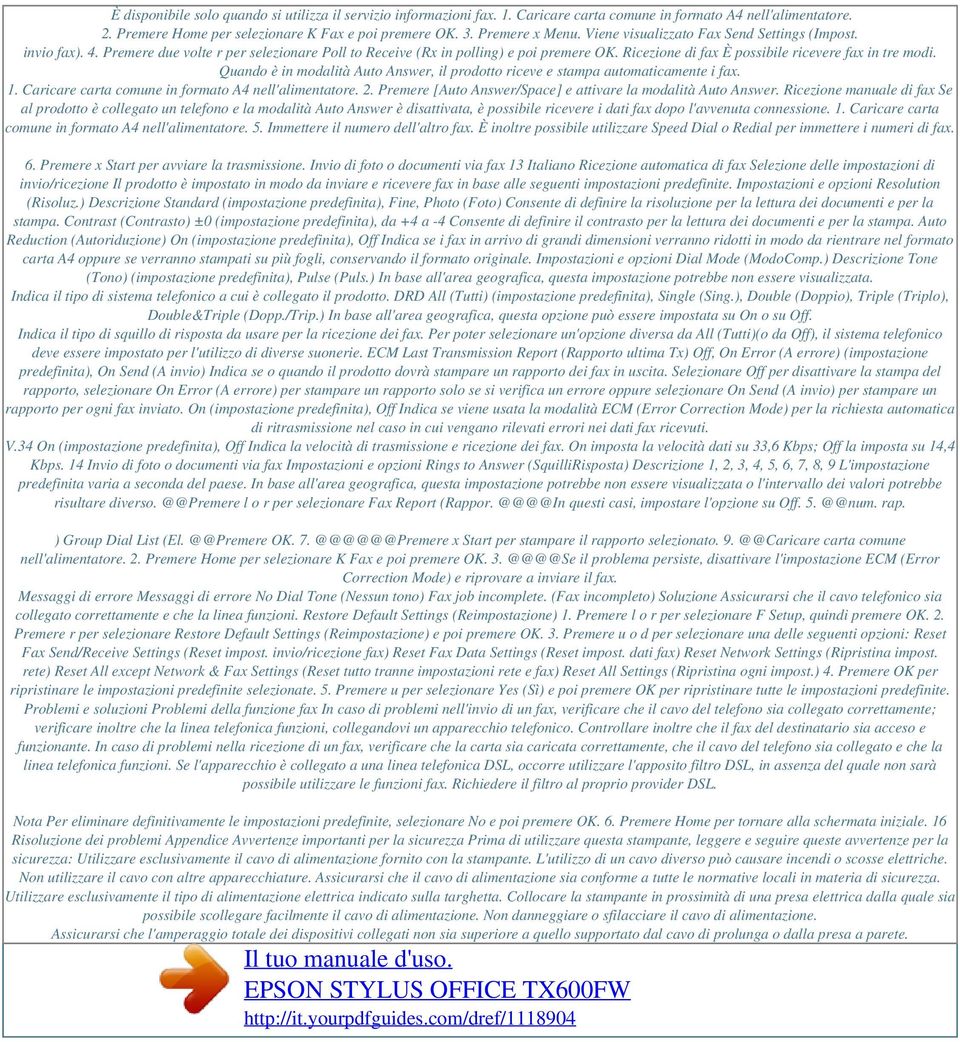 È disponibile solo quando si utilizza il servizio informazioni fax. 1. Caricare carta comune in formato A4 nell'alimentatore. 2. Premere Home per selezionare K Fax e poi premere OK. 3. Premere x Menu. Viene visualizzato Fax Send Settings (Impost. invio fax). 4. Premere due volte r per selezionare Poll to Receive (Rx in polling) e poi premere OK. Ricezione di fax È possibile ricevere fax in tre modi. Quando è in modalità Auto Answer, il prodotto riceve e stampa automaticamente i fax.
1. Caricare carta comune in formato A4 nell'alimentatore. 2. Premere [Auto Answer/Space] e attivare la modalità Auto Answer. Ricezione manuale di fax Se al prodotto è collegato un telefono e la modalità Auto Answer è disattivata, è possibile ricevere i dati fax dopo l'avvenuta connessione. 1. Caricare carta comune in formato A4 nell'alimentatore. 5. Immettere il numero dell'altro fax. È inoltre possibile utilizzare Speed Dial o Redial per immettere i numeri di fax.

6. Premere x Start per avviare la trasmissione. Invio di foto o documenti via fax 13 Italiano Ricezione automatica di fax Selezione delle impostazioni di invio/ricezione Il prodotto è impostato in modo da inviare e ricevere fax in base alle seguenti impostazioni predefinite. Impostazioni e opzioni Resolution (Risoluz.) Descrizione Standard (impostazione predefinita), Fine, Photo (Foto) Consente di definire la risoluzione per la lettura dei documenti e per la stampa. Contrast (Contrasto) ±0 (impostazione predefinita), da +4 a -4 Consente di definire il contrasto per la lettura dei documenti e per la stampa. Auto Reduction (Autoriduzione) On (impostazione predefinita), Off Indica se i fax in arrivo di grandi dimensioni verranno ridotti in modo da rientrare nel formato carta A4 oppure se verranno stampati su più fogli, conservando il formato originale. Impostazioni e opzioni Dial Mode (ModoComp.) Descrizione Tone (Tono) (impostazione predefinita), Pulse (Puls.) In base all'area geografica, questa impostazione potrebbe non essere visualizzata.
Indica il tipo di sistema telefonico a cui è collegato il prodotto. DRD All (Tutti) (impostazione predefinita), Single (Sing.), Double (Doppio), Triple (Triplo), Double&Triple (Dopp./Trip.) In base all'area geografica, questa opzione può essere impostata su On o su Off.
Indica il tipo di squillo di risposta da usare per la ricezione dei fax. Per poter selezionare un'opzione diversa da All (Tutti)(o da Off), il sistema telefonico deve essere impostato per l'utilizzo di diverse suonerie. ECM Last Transmission Report (Rapporto ultima Tx) Off, On Error (A errore) (impostazione predefinita), On Send (A invio) Indica se o quando il prodotto dovrà stampare un rapporto dei fax in uscita. Selezionare Off per disattivare la stampa del rapporto, selezionare On Error (A errore) per stampare un rapporto solo se si verifica un errore oppure selezionare On Send (A invio) per stampare un rapporto per ogni fax inviato. On (impostazione predefinita), Off Indica se viene usata la modalità ECM (Error Correction Mode) per la richiesta automatica di ritrasmissione nel caso in cui vengano rilevati errori nei dati fax ricevuti.
V.34 On (impostazione predefinita), Off Indica la velocità di trasmissione e ricezione dei fax. On imposta la velocità dati su 33,6 Kbps; Off la imposta su 14,4 Kbps. 14 Invio di foto o documenti via fax Impostazioni e opzioni Rings to Answer (SquilliRisposta) Descrizione 1, 2, 3, 4, 5, 6, 7, 8, 9 L'impostazione predefinita varia a seconda del paese. In base all'area geografica, questa impostazione potrebbe non essere visualizzata o l'intervallo dei valori potrebbe risultare diverso. @@Premere l o r per selezionare Fax Report (Rappor. @@@@In questi casi, impostare l'opzione su Off. 5. @@num. rap.

) Group Dial List (El. @@Premere OK. 7. @@@@@@Premere x Start per stampare il rapporto selezionato. 9. @@Caricare carta comune nell'alimentatore. 2. Premere Home per selezionare K Fax e poi premere OK. 3. @@@@Se il problema persiste, disattivare l'impostazione ECM (Error Correction Mode) e riprovare a inviare il fax.
Messaggi di errore Messaggi di errore No Dial Tone (Nessun tono) Fax job incomplete. (Fax incompleto) Soluzione Assicurarsi che il cavo telefonico sia collegato correttamente e che la linea funzioni. Restore Default Settings (Reimpostazione) 1. Premere l o r per selezionare F Setup, quindi premere OK. 2. Premere r per selezionare Restore Default Settings (Reimpostazione) e poi premere OK. 3. Premere u o d per selezionare una delle seguenti opzioni: Reset Fax Send/Receive Settings (Reset impost. invio/ricezione fax) Reset Fax Data Settings (Reset impost. dati fax) Reset Network Settings (Ripristina impost. rete) Reset All except Network & Fax Settings (Reset tutto tranne impostazioni rete e fax) Reset All Settings (Ripristina ogni impost.) 4. Premere OK per ripristinare le impostazioni predefinite selezionate. 5. Premere u per selezionare Yes (Sì) e poi premere OK per ripristinare tutte le impostazioni predefinite. Problemi e soluzioni Problemi della funzione fax In caso di problemi nell'invio di un fax, verificare che il cavo del telefono sia collegato correttamente; verificare inoltre che la linea telefonica funzioni, collegandovi un apparecchio telefonico. Controllare inoltre che il fax del destinatario sia acceso e funzionante. In caso di problemi nella ricezione di un fax, verificare che la carta sia caricata correttamente, che il cavo del telefono sia collegato e che la linea telefonica funzioni. Se l'apparecchio è collegato a una linea telefonica DSL, occorre utilizzare l'apposito filtro DSL, in assenza del quale non sarà possibile utilizzare le funzioni fax. Richiedere il filtro al proprio provider DSL.

Nota Per eliminare definitivamente le impostazioni predefinite, selezionare No e poi premere OK. 6. Premere Home per tornare alla schermata iniziale. 16 Risoluzione dei problemi Appendice Avvertenze importanti per la sicurezza Prima di utilizzare questa stampante, leggere e seguire queste avvertenze per la sicurezza: Utilizzare esclusivamente il cavo di alimentazione fornito con la stampante. L'utilizzo di un cavo diverso può causare incendi o scosse elettriche. Non utilizzare il cavo con altre apparecchiature. Assicurarsi che il cavo di alimentazione sia conforme a tutte le normative locali in materia di sicurezza. Utilizzare esclusivamente il tipo di alimentazione elettrica indicato sulla targhetta. Collocare la stampante in prossimità di una presa elettrica dalla quale sia possibile scollegare facilmente il cavo di alimentazione. Non danneggiare o sfilacciare il cavo di alimentazione.
Assicurarsi che l'amperaggio totale dei dispositivi collegati non sia superiore a quello supportato dal cavo di prolunga o dalla presa a parete.

Il tuo manuale d'uso.
EPSON STYLUS OFFICE TX600FW
http://it.yourpdfguides.com/dref/1118904